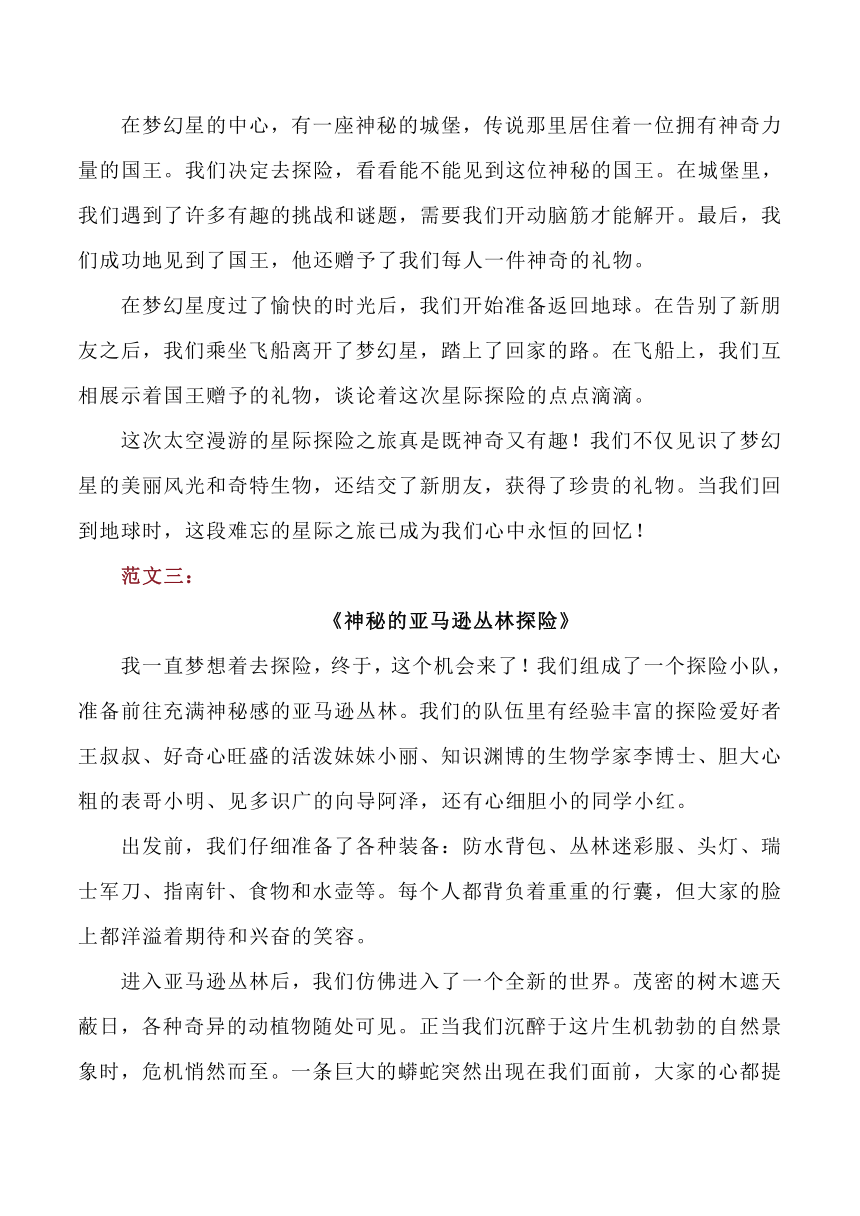 在梦幻星的中心，有一座神秘的城堡，传说那里居住着一位拥有神奇力量的国王。我们决定去探险，看看能不能见到这位神秘的国王。在城堡里，我们遇到了许多有趣的挑战和谜题，需要我们开动脑筋才能解开。最后，我们成功地见到了国王，他还赠予了我们每人一件神奇的礼物。

在梦幻星度过了愉快的时光后，我们开始准备返回地球。在告别了新朋友之后，我们乘坐飞船离开了梦幻星，踏上了回家的路。在飞船上，我们互相展示着国王赠予的礼物，谈论着这次星际探险的点点滴滴。

这次太空漫游的星际探险之旅真是既神奇又有趣！我们不仅见识了梦幻星的美丽风光和奇特生物，还结交了新朋友，获得了珍贵的礼物。当我们回到地球时，这段难忘的星际之旅已成为我们心中永恒的回忆！

范文三：

《神秘的亚马逊丛林探险》

我一直梦想着去探险，终于，这个机会来了！我们组成了一个探险小队，准备前往充满神秘感的亚马逊丛林。我们的队伍里有经验丰富的探险爱好者王叔叔、好奇心旺盛的活泼妹妹小丽、知识渊博的生物学家李博士、胆大心粗的表哥小明、见多识广的向导阿泽，还有心细胆小的同学小红。

出发前，我们仔细准备了各种装备：防水背包、丛林迷彩服、头灯、瑞士军刀、指南针、食物和水壶等。每个人都背负着重重的行囊，但大家的脸上都洋溢着期待和兴奋的笑容。

进入亚马逊丛林后，我们仿佛进入了一个全新的世界。茂密的树木遮天蔽日，各种奇异的动植物随处可见。正当我们沉醉于这片生机勃勃的自然景象时，危机悄然而至。一条巨大的蟒蛇突然出现在我们面前，大家的心都提